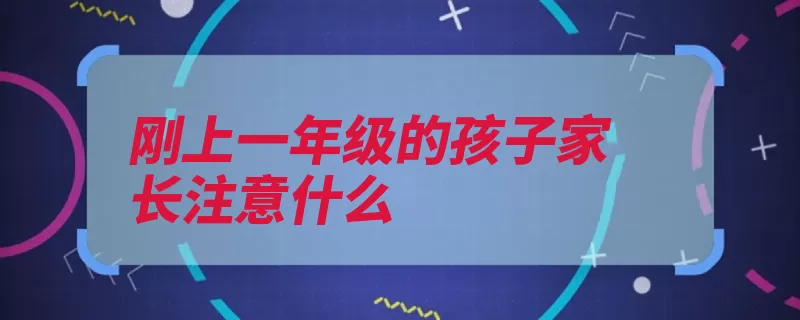 刚上一年级的孩子家长注意什么